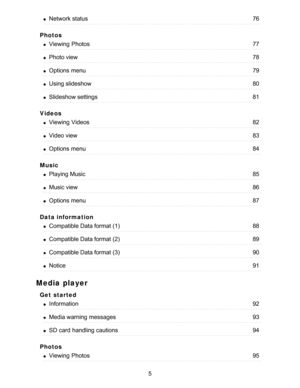 • Network status 76

Photos
• Viewing Photos 77
• Photo view 78
• Options menu 79
• Using slideshow 80
• Slideshow settings 81

Videos
• Viewing Videos 82
• Video view 83
• Options menu 84

Music
• Playing Music 85
• Music view 86
• Options menu 87

Data information
• Compatible Data format (1) 88
• Compatible Data format (2) 89
• Compatible Data format (3) 90
• Notice 91

Media player

Get started
• Information 92
• Media warning messages 93
• SD card handling cautions 94

Photos
• Viewing Photos 95

5